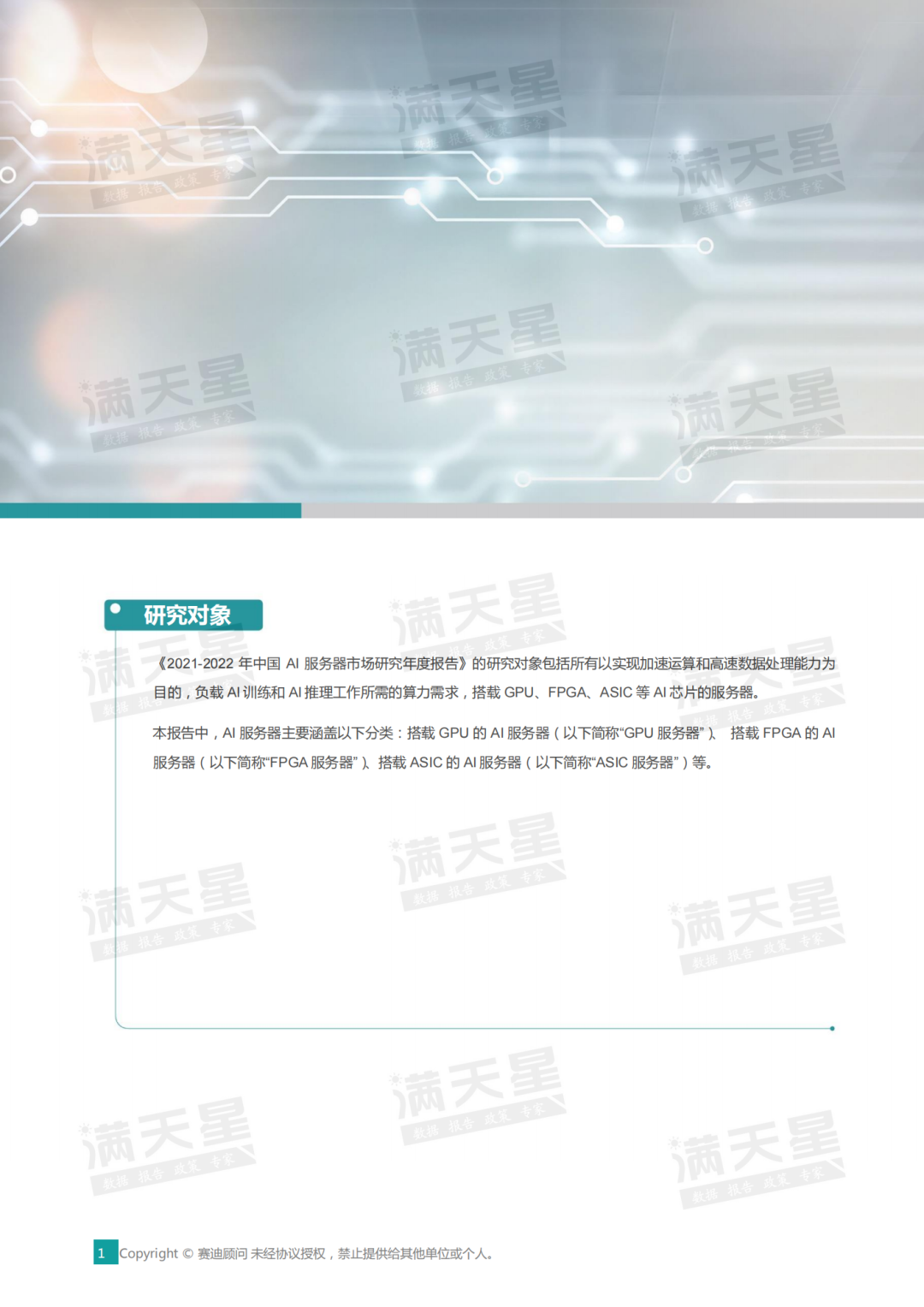 研究对象

《2021-2022年中国AI服务器市场研究年度报告》的研究对象包括所有以实现加速运算和高速数据处理能力为目的，负载AI训练和AI推理工作所需的算力需求，搭载GPU、FPGA、ASIC等AI芯片的服务器。

本报告中，AI服务器主要涵盖以下分类：搭载GPU的AI服务器（以下简称“GPU服务器”）、搭载FPGA的AI服务器（以下简称“FPGA服务器”）、搭载ASIC的AI服务器（以下简称“ASIC服务器”）等。

1 Copyright © 赛迪顾问 未经协议授权，禁止提供给其他单位或个人。

满天星
数据 报告 政策 专家